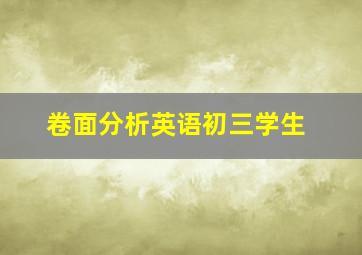 卷面分析英语初三学生